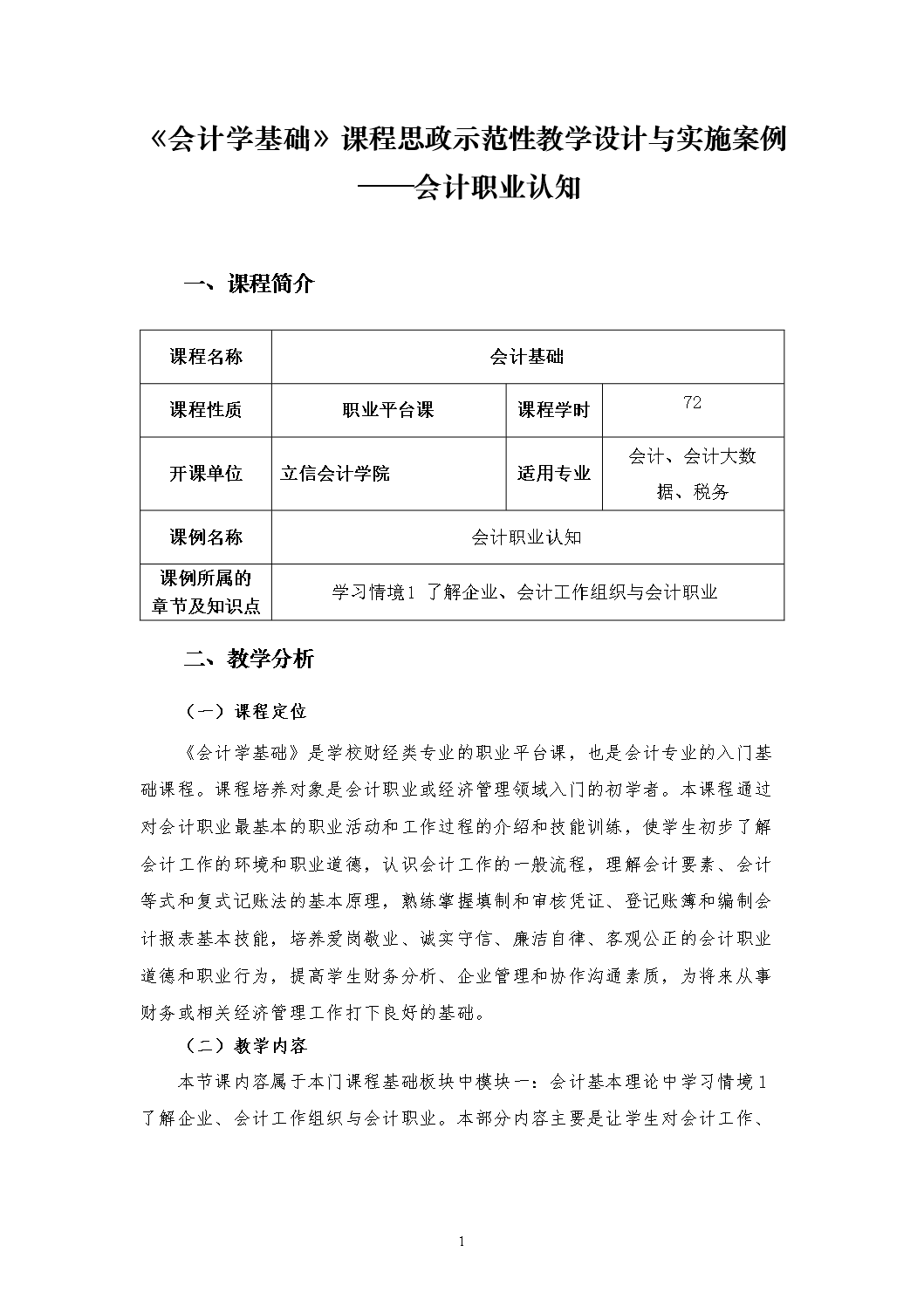 《会计学基础》课程思政示范性教学设计与实施案例
——会计职业认知

一、课程简介

| 课程名称 | 会计基础 | | |
|---|---|---|---|
| 课程性质 | 职业平台课 | 课程学时 | 72 |
| 开课单位 | 立信会计学院 | 适用专业 | 会计、会计大数据、税务 |
| 课例名称 | 会计职业认知 | | |
| 课例所属的章节及知识点 | 学习情境1 了解企业、会计工作组织与会计职业 | | |

二、教学分析

（一）课程定位

《会计学基础》是学校财经类专业的职业平台课，也是会计专业的入门基础课程。课程培养对象是会计职业或经济管理领域入门的初学者。本课程通过对会计职业最基本的职业活动和工作过程的介绍和技能训练，使学生初步了解会计工作的环境和职业道德，认识会计工作的一般流程，理解会计要素、会计等式和复式记账法的基本原理，熟练掌握填制和审核凭证、登记账簿和编制会计报表基本技能，培养爱岗敬业、诚实守信、廉洁自律、客观公正的会计职业道德和职业行为，提高学生财务分析、企业管理和协作沟通素质，为将来从事财务或相关经济管理工作打下良好的基础。

（二）教学内容

本节课内容属于本门课程基础板块中模块一：会计基本理论中学习情境1 了解企业、会计工作组织与会计职业。本部分内容主要是让学生对会计工作、

1